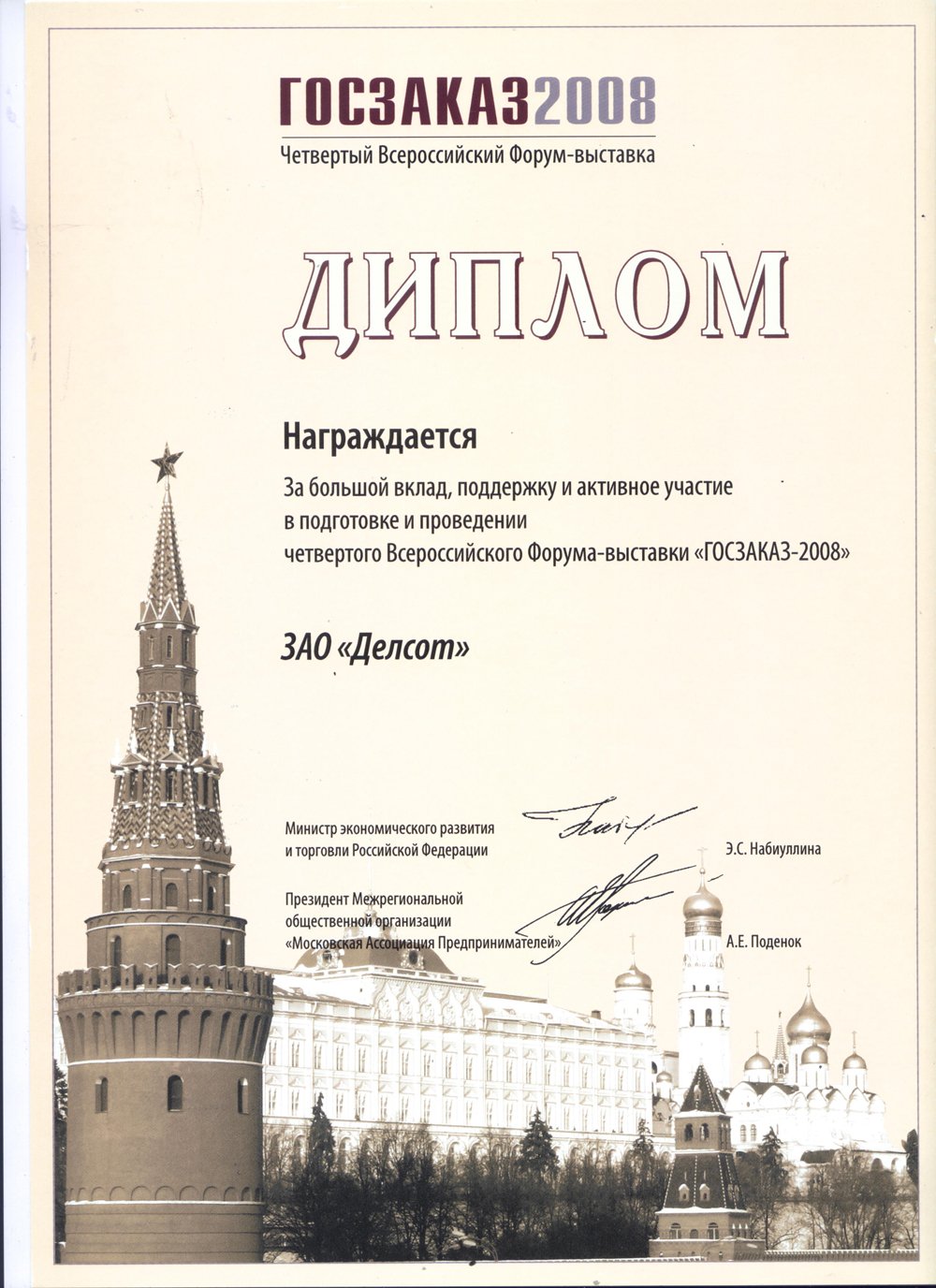 ГОСЗАКАЗ2008
Четвертый Всероссийский Форум-выставка

ДИПЛОМ

Награждается

За большой вклад, поддержку и активное участие в подготовке и проведении четвертого Всероссийского Форума-выставки «ГОСЗАКАЗ-2008»

ЗАО «Делсот»

Министр экономического развития
и торговли Российской Федерации
Э.С. Набиуллина

Президент Межрегиональной
общественной организации
«Московская Ассоциация Предпринимателей»
А.Е. Поденок